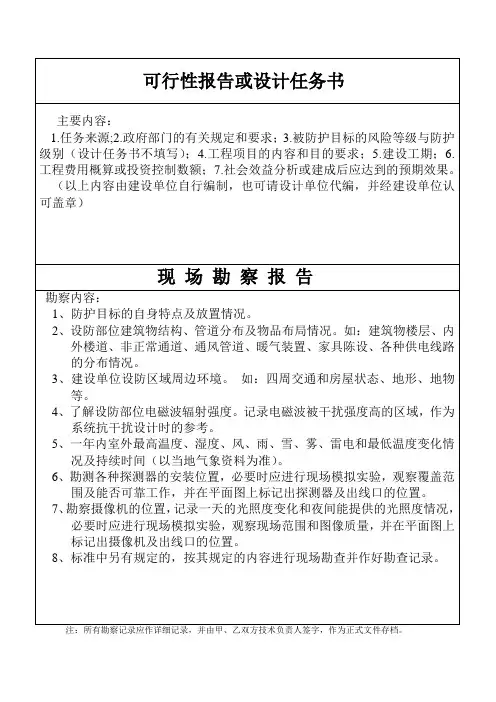 可行性报告或设计任务书

主要内容：
1.任务来源;2.政府部门的有关规定和要求；3.被防护目标的风险等级与防护级别（设计任务书不填写）；4.工程项目的内容和目的要求；5.建设工期；6.工程费用概算或投资控制数额；7.社会效益分析或建成后应达到的预期效果。
（以上内容由建设单位自行编制，也可请设计单位代编，并经建设单位认可盖章）

现 场 勘 察 报 告

勘察内容：
1、防护目标的自身特点及放置情况。
2、设防部位建筑物结构、管道分布及物品布局情况。如：建筑物楼层、内外楼道、非正常通道、通风管道、暖气装置、家具陈设、各种供电线路的分布情况。
3、建设单位设防区域周边环境。 如：四周交通和房屋状态、地形、地物等。
4、了解设防部位电磁波辐射强度。记录电磁波被干扰强度高的区域，作为系统抗干扰设计时的参考。
5、一年内室外最高温度、湿度、风、雨、雪、雾、雷电和最低温度变化情况及持续时间（以当地气象资料为准）。
6、勘测各种探测器的安装位置，必要时应进行现场模拟实验，观察覆盖范围及能否可靠工作，并在平面图上标记出探测器及出线口的位置。
7、勘察摄像机的位置，记录一天的光照度变化和夜间能提供的光照度情况，必要时应进行现场模拟实验，观察现场范围和图像质量，并在平面图上标记出摄像机及出线口的位置。
8、标准中另有规定的，按其规定的内容进行现场勘查并作好勘查记录。

注：所有勘察记录应作详细记录，并由甲、乙双方技术负责人签字，作为正式文件存档。